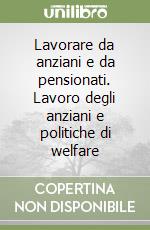 unilibro

Lavorare da anziani e da pensionati. Lavoro degli anziani e politiche di welfare

COPERTINA NON DISPONIBILE